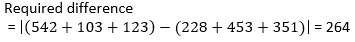 Required difference

$= |(542 + 103 + 123) - (228 + 453 + 351)| = 264$